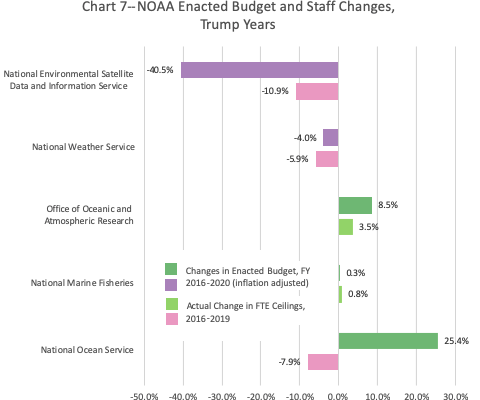 Chart 7--NOAA Enacted Budget and Staff Changes, Trump Years

National Environmental Satellite Data and Information Service
-40.5%
-10.9%

National Weather Service
-4.0%
-5.9%

Office of Oceanic and Atmospheric Research
8.5%
3.5%

National Marine Fisheries
0.3%
0.8%

National Ocean Service
25.4%
-7.9%

Changes in Enacted Budget, FY 2016-2020 (inflation adjusted)
Actual Change in FTE Ceilings, 2016-2019

-50.0% -40.0% -30.0% -20.0% -10.0% 0.0% 10.0% 20.0% 30.0%